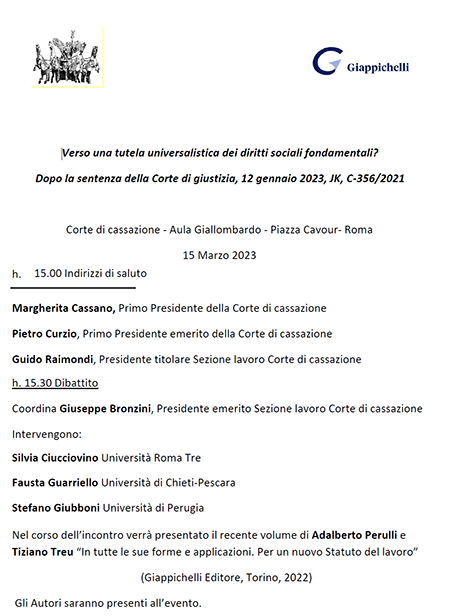 Giappichelli

Verso una tutela universalistica dei diritti sociali fondamentali?

Dopo la sentenza della Corte di giustizia, 12 gennaio 2023, JK, C-356/2021

Corte di cassazione - Aula Giallombardo - Piazza Cavour- Roma

15 Marzo 2023

h. 15.00 Indirizzi di saluto

Margherita Cassano, Primo Presidente della Corte di cassazione

Pietro Curzio, Primo Presidente emerito della Corte di cassazione

Guido Raimondi, Presidente titolare Sezione lavoro Corte di cassazione

h. 15.30 Dibattito

Coordina Giuseppe Bronzini, Presidente emerito Sezione lavoro Corte di cassazione

Intervengono:

Silvia Ciucciovino Università Roma Tre

Fausta Guarriello Università di Chieti-Pescara

Stefano Giubboni Università di Perugia

Nel corso dell'incontro verrà presentato il recente volume di Adalberto Perulli e Tiziano Treu "In tutte le sue forme e applicazioni. Per un nuovo Statuto del lavoro"

(Giappichelli Editore, Torino, 2022)

Gli Autori saranno presenti all'evento.